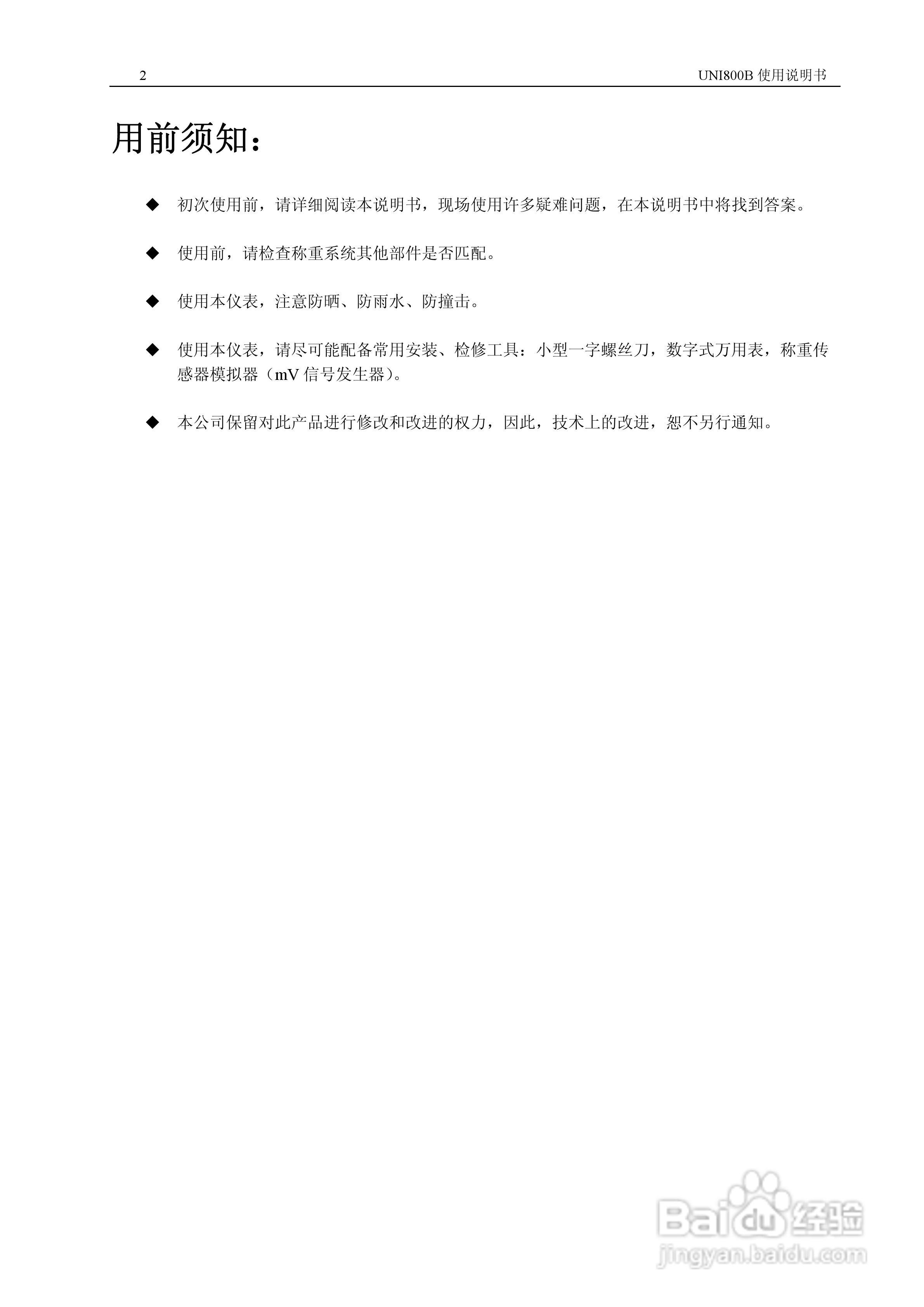 2 UNI800B 使用说明书

用前须知：

◆ 初次使用前，请详细阅读本说明书，现场使用许多疑难问题，在本说明书中将找到答案。

◆ 使用前，请检查称重系统其他部件是否匹配。

◆ 使用本仪表，注意防晒、防雨水、防撞击。

◆ 使用本仪表，请尽可能配备常用安装、检修工具：小型一字螺丝刀，数字式万用表，称重传感器模拟器（mV 信号发生器）。

◆ 本公司保留对此产品进行修改和改进的权力，因此，技术上的改进，恕不另行通知。

Baidu 经验
jingyan.baidu.com